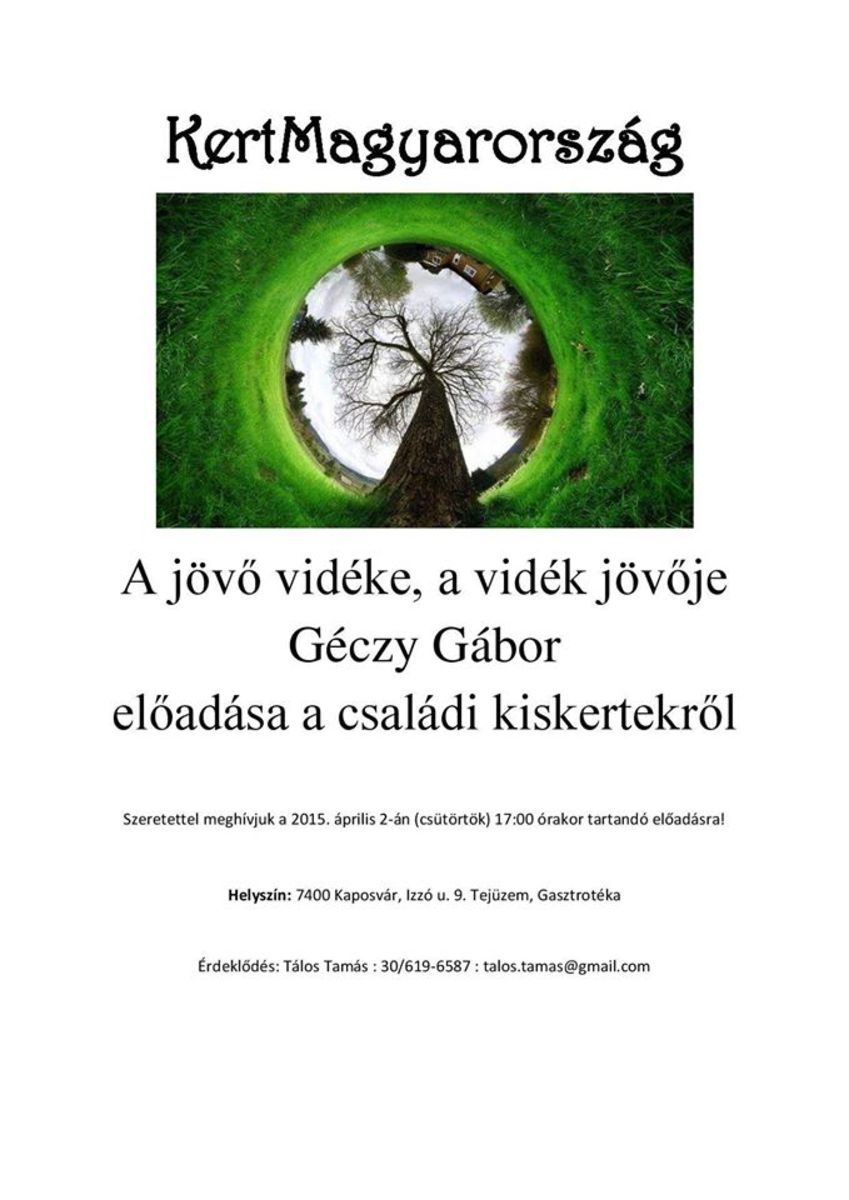 KertMagyarország

A jövő vidéke, a vidék jövője
Géczy Gábor
előadása a családi kiskertekről

Szeretettel meghívjuk a 2015. április 2-án (csütörtök) 17:00 órakor tartandó előadásra!

Helyszín: 7400 Kaposvár, Izzó u. 9. Tejüzem, Gasztrotéka

Érdeklődés: Tálos Tamás : 30/619-6587 : talos.tamas@gmail.com